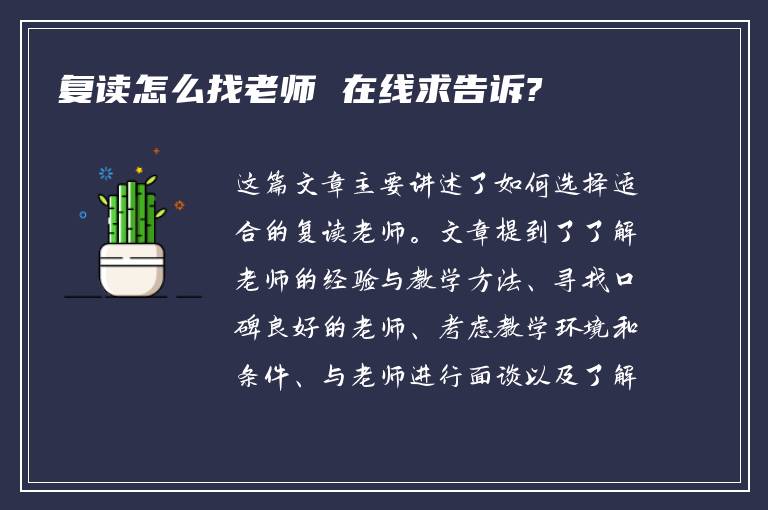 复读怎么找老师 在线求告诉?

这篇文章主要讲述了如何选择适合的复读老师。文章提到了了解老师的经验与教学方法、寻找口碑良好的老师、考虑教学环境和条件、与老师进行面谈以及了解